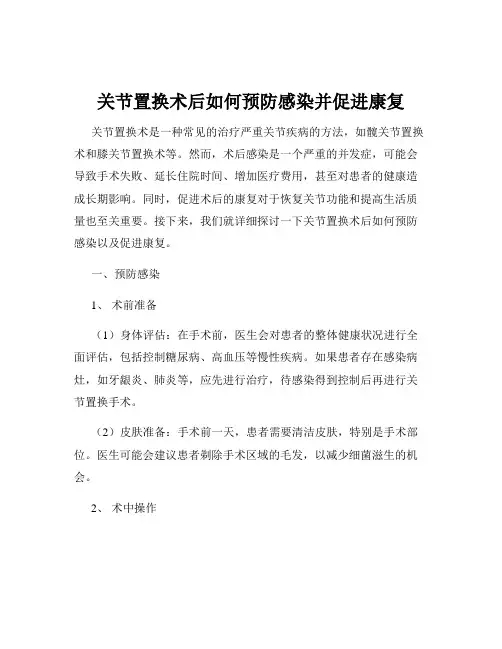 关节置换术后如何预防感染并促进康复

关节置换术是一种常见的治疗严重关节疾病的方法，如髋关节置换术和膝关节置换术等。然而，术后感染是一个严重的并发症，可能会导致手术失败、延长住院时间、增加医疗费用，甚至对患者的健康造成长期影响。同时，促进术后的康复对于恢复关节功能和提高生活质量也至关重要。接下来，我们就详细探讨一下关节置换术后如何预防感染以及促进康复。

一、预防感染

1、术前准备

（1）身体评估：在手术前，医生会对患者的整体健康状况进行全面评估，包括控制糖尿病、高血压等慢性疾病。如果患者存在感染病灶，如牙龈炎、肺炎等，应先进行治疗，待感染得到控制后再进行关节置换手术。

（2）皮肤准备：手术前一天，患者需要清洁皮肤，特别是手术部位。医生可能会建议患者剃除手术区域的毛发，以减少细菌滋生的机会。

2、术中操作